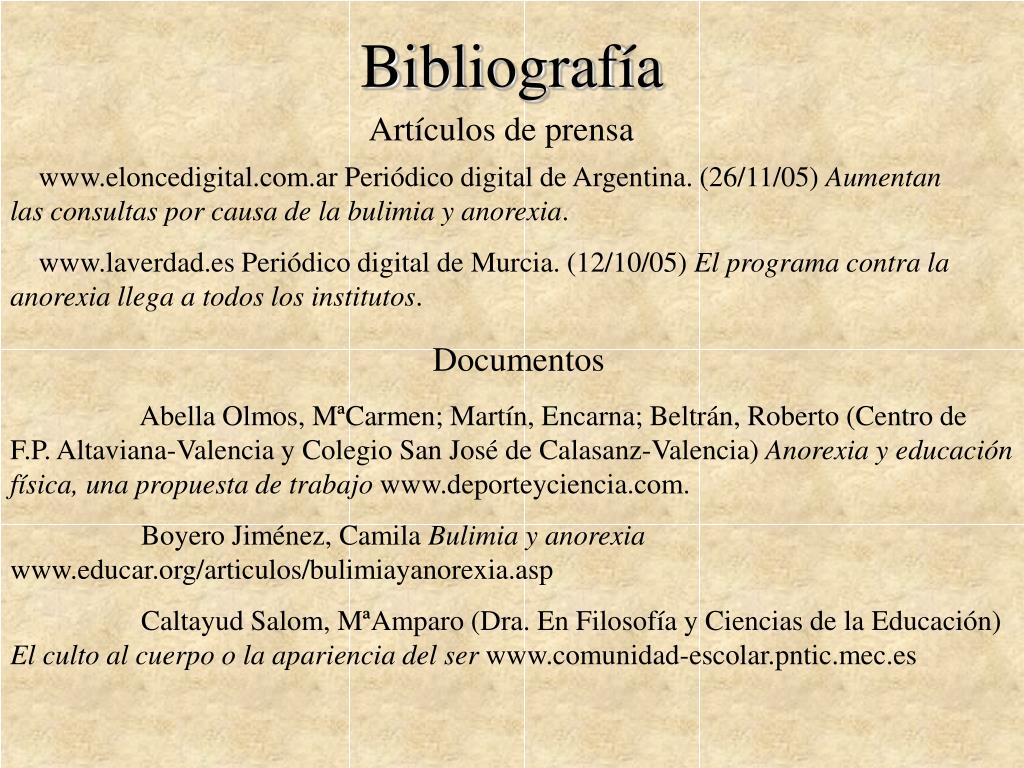 Bibliografía

Artículos de prensa

www.eloncedigital.com.ar Periódico digital de Argentina. (26/11/05) Aumentan las consultas por causa de la bulimia y anorexia.

www.laverdad.es Periódico digital de Murcia. (12/10/05) El programa contra la anorexia llega a todos los institutos.

Documentos

Abella Olmos, MªCarmen; Martín, Encarna; Beltrán, Roberto (Centro de F.P. Altaviana-Valencia y Colegio San José de Calasanz-Valencia) Anorexia y educación física, una propuesta de trabajo www.deporteyciencia.com.

Boyero Jiménez, Camila Bulimia y anorexia www.educar.org/articulos/bulimiayanorexia.asp

Caltayud Salom, MªAmparo (Dra. En Filosofía y Ciencias de la Educación) El culto al cuerpo o la apariencia del ser www.comunidad-escolar.pntic.mec.es